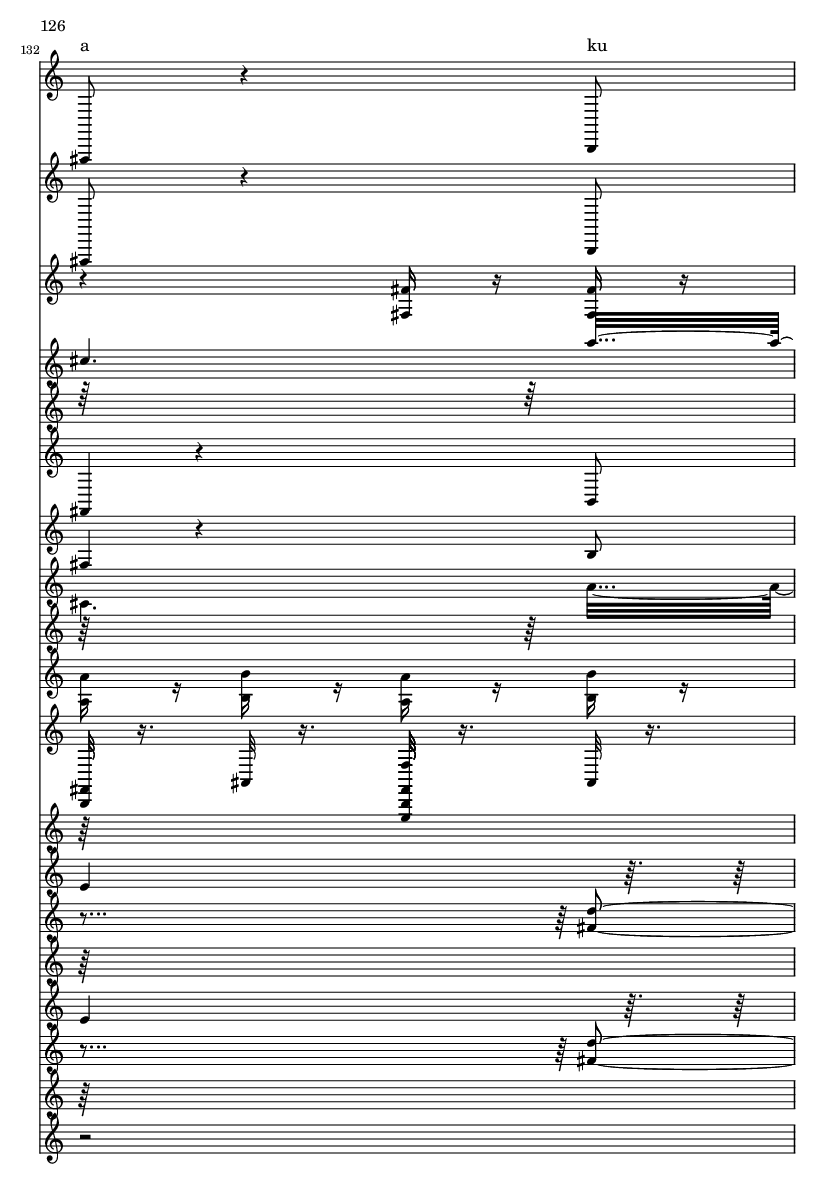 126

132

a

ku